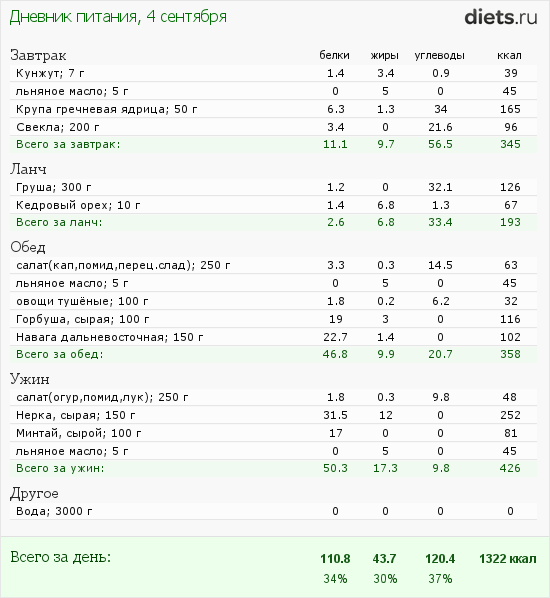 Дневник питания, 4 сентября

diets.ru

| Завтрак | белки | жиры | углеводы | ккал |
|---|---|---|---|---|
| Кунжут; 7 г | 1.4 | 3.4 | 0.9 | 39 |
| льняное масло; 5 г | 0 | 5 | 0 | 45 |
| Крупа гречневая ядрица; 50 г | 6.3 | 1.3 | 34 | 165 |
| Свекла; 200 г | 3.4 | 0 | 21.6 | 96 |
| Всего за завтрак: | 11.1 | 9.7 | 56.5 | 345 |

| Ланч | | | | |
|---|---|---|---|---|
| Груша; 300 г | 1.2 | 0 | 32.1 | 126 |
| Кедровый орех; 10 г | 1.4 | 6.8 | 1.3 | 67 |
| Всего за ланч: | 2.6 | 6.8 | 33.4 | 193 |

| Обед | | | | |
|---|---|---|---|---|
| салат(кап,помид,перец.слад); 250 г | 3.3 | 0.3 | 14.5 | 63 |
| льняное масло; 5 г | 0 | 5 | 0 | 45 |
| овощи тушёные; 100 г | 1.8 | 0.2 | 6.2 | 32 |
| Горбуша, сырая; 100 г | 19 | 3 | 0 | 116 |
| Навага дальневосточная; 150 г | 22.7 | 1.4 | 0 | 102 |
| Всего за обед: | 46.8 | 9.9 | 20.7 | 358 |

| Ужин | | | | |
|---|---|---|---|---|
| салат(огур,помид,лук); 250 г | 1.8 | 0.3 | 9.8 | 48 |
| Нерка, сырая; 150 г | 31.5 | 12 | 0 | 252 |
| Минтай, сырой; 100 г | 17 | 0 | 0 | 81 |
| льняное масло; 5 г | 0 | 5 | 0 | 45 |
| Всего за ужин: | 50.3 | 17.3 | 9.8 | 426 |

| Другое | | | | |
|---|---|---|---|---|
| Вода; 3000 г | 0 | 0 | 0 | 0 |

| Всего за день: | 110.8 | 43.7 | 120.4 | 1322 ккал |
|---|---|---|---|---|
| | 34% | 30% | 37% | |